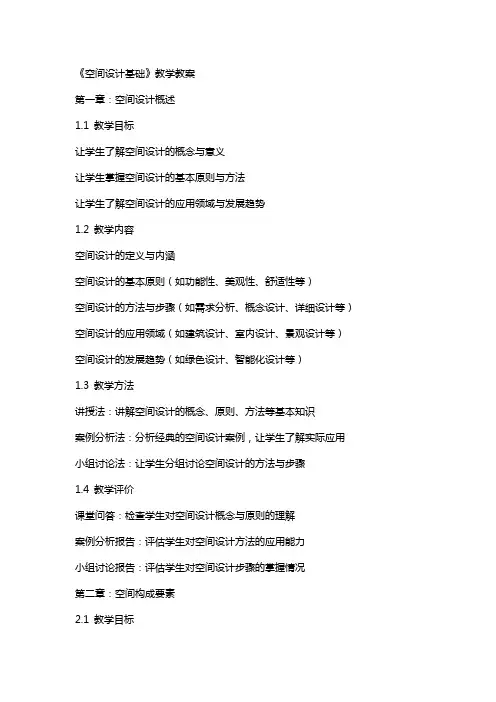 《空间设计基础》教学教案

第一章：空间设计概述

1.1 教学目标

让学生了解空间设计的概念与意义

让学生掌握空间设计的基本原则与方法

让学生了解空间设计的应用领域与发展趋势

1.2 教学内容

空间设计的定义与内涵

空间设计的基本原则（如功能性、美观性、舒适性等）

空间设计的方法与步骤（如需求分析、概念设计、详细设计等）

空间设计的应用领域（如建筑设计、室内设计、景观设计等）

空间设计的发展趋势（如绿色设计、智能化设计等）

1.3 教学方法

讲授法：讲解空间设计的概念、原则、方法等基本知识

案例分析法：分析经典的空间设计案例，让学生了解实际应用

小组讨论法：让学生分组讨论空间设计的方法与步骤

1.4 教学评价

课堂问答：检查学生对空间设计概念与原则的理解

案例分析报告：评估学生对空间设计方法的应用能力

小组讨论报告：评估学生对空间设计步骤的掌握情况

第二章：空间构成要素

2.1 教学目标